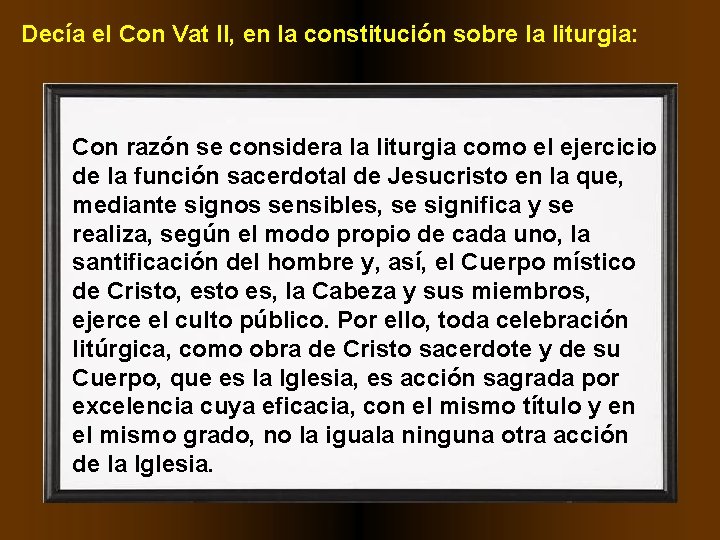 Decía el Con Vat II, en la constitución sobre la liturgia:

Con razón se considera la liturgia como el ejercicio de la función sacerdotal de Jesucristo en la que, mediante signos sensibles, se significa y se realiza, según el modo propio de cada uno, la santificación del hombre y, así, el Cuerpo místico de Cristo, esto es, la Cabeza y sus miembros, ejerce el culto público. Por ello, toda celebración litúrgica, como obra de Cristo sacerdote y de su Cuerpo, que es la Iglesia, es acción sagrada por excelencia cuya eficacia, con el mismo título y en el mismo grado, no la iguala ninguna otra acción de la Iglesia.